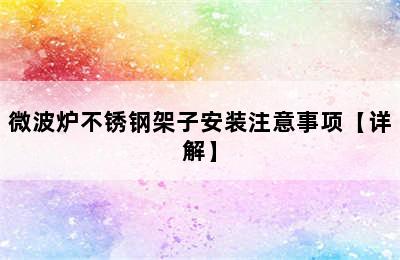 微波炉不锈钢架子安装注意事项【详解】